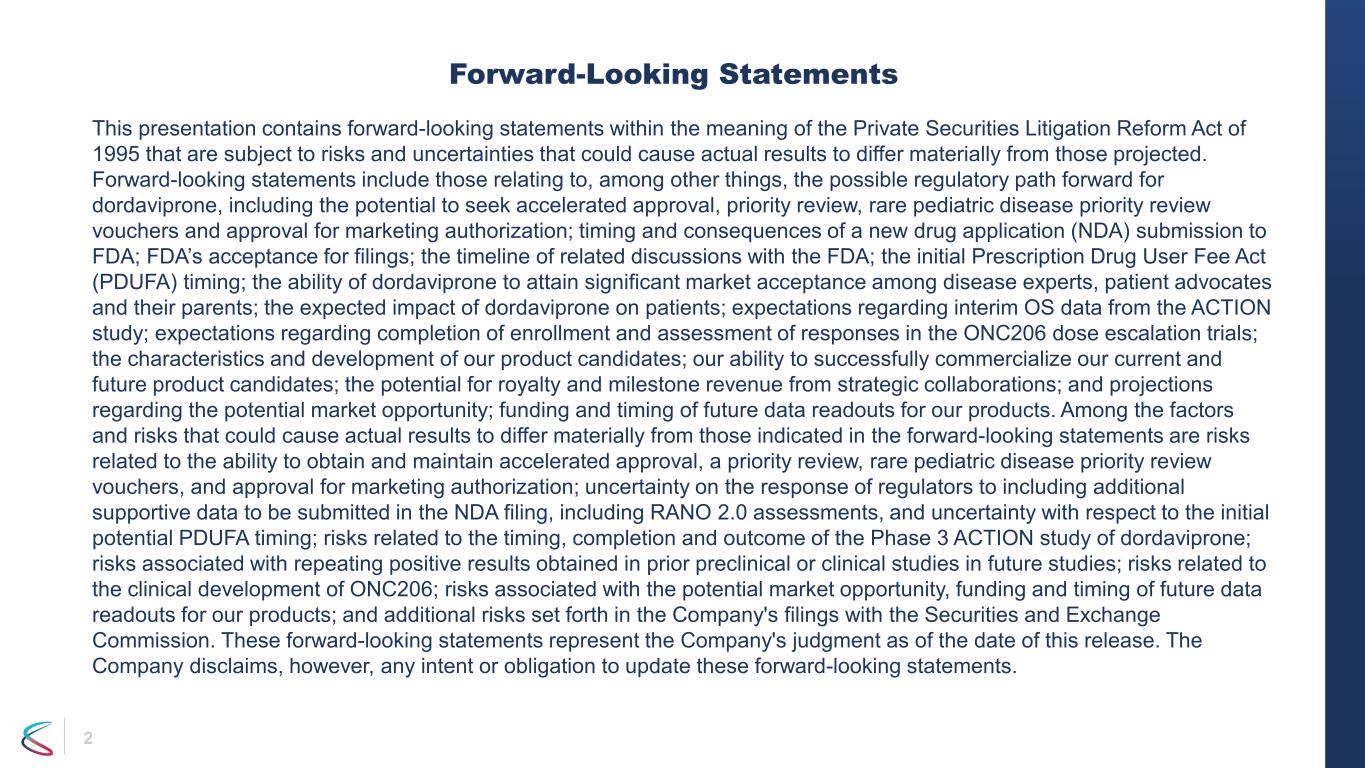 Forward-Looking Statements

This presentation contains forward-looking statements within the meaning of the Private Securities Litigation Reform Act of 1995 that are subject to risks and uncertainties that could cause actual results to differ materially from those projected. Forward-looking statements include those relating to, among other things, the possible regulatory path forward for dordaviprone, including the potential to seek accelerated approval, priority review, rare pediatric disease priority review vouchers and approval for marketing authorization; timing and consequences of a new drug application (NDA) submission to FDA; FDA's acceptance for filings; the timeline of related discussions with the FDA; the initial Prescription Drug User Fee Act (PDUFA) timing; the ability of dordaviprone to attain significant market acceptance among disease experts, patient advocates and their parents; the expected impact of dordaviprone on patients; expectations regarding interim OS data from the ACTION study; expectations regarding completion of enrollment and assessment of responses in the ONC206 dose escalation trials; the characteristics and development of our product candidates; our ability to successfully commercialize our current and future product candidates; the potential for royalty and milestone revenue from strategic collaborations; and projections regarding the potential market opportunity; funding and timing of future data readouts for our products. Among the factors and risks that could cause actual results to differ materially from those indicated in the forward-looking statements are risks related to the ability to obtain and maintain accelerated approval, a priority review, rare pediatric disease priority review vouchers, and approval for marketing authorization; uncertainty on the response of regulators to including additional supportive data to be submitted in the NDA filing, including RANO 2.0 assessments, and uncertainty with respect to the initial potential PDUFA timing; risks related to the timing, completion and outcome of the Phase 3 ACTION study of dordaviprone; risks associated with repeating positive results obtained in prior preclinical or clinical studies in future studies; risks related to the clinical development of ONC206; risks associated with the potential market opportunity, funding and timing of future data readouts for our products; and additional risks set forth in the Company's filings with the Securities and Exchange Commission. These forward-looking statements represent the Company's judgment as of the date of this release. The Company disclaims, however, any intent or obligation to update these forward-looking statements.

2